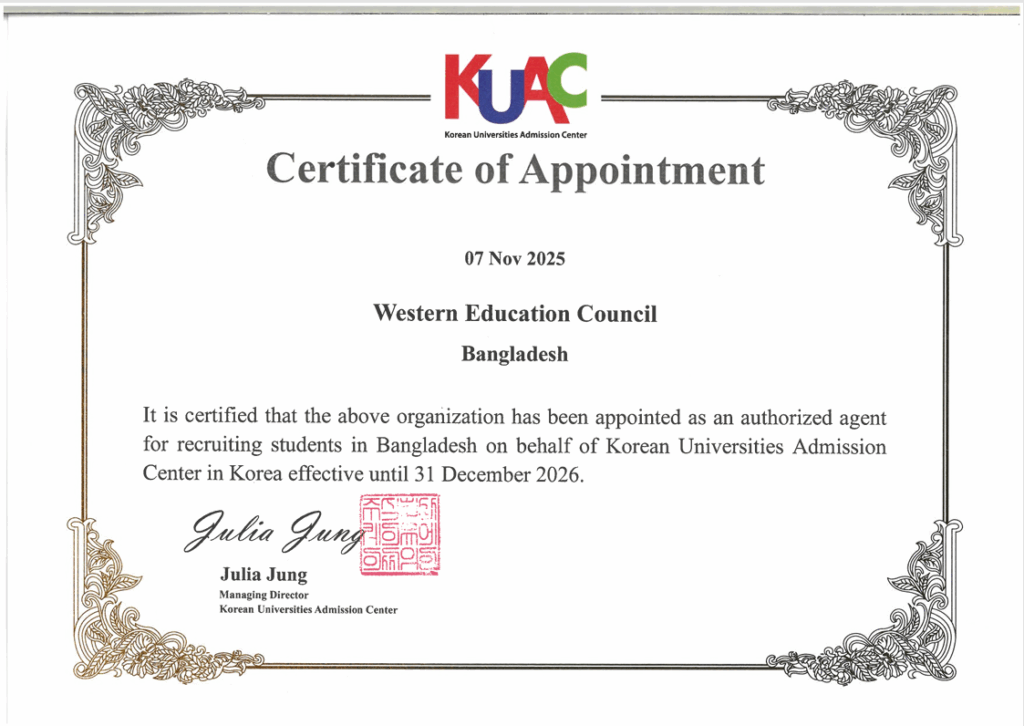 KUAC
Korean Universities Admission Center

Certificate of Appointment

07 Nov 2025

Western Education Council

Bangladesh

It is certified that the above organization has been appointed as an authorized agent for recruiting students in Bangladesh on behalf of Korean Universities Admission Center in Korea effective until 31 December 2026.

Julia Jung

Julia Jung
Managing Director
Korean Universities Admission Center